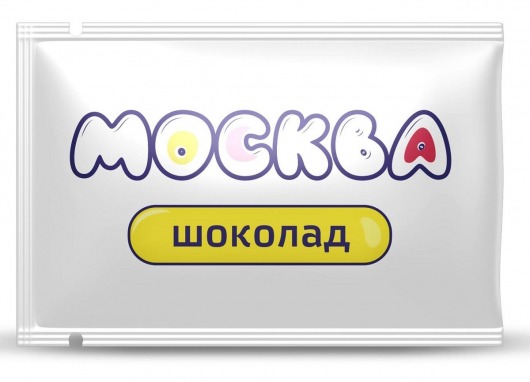 МОСКВА

шоколад